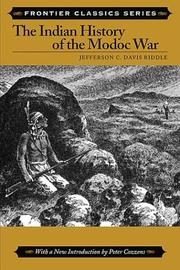 FRONTIER CLASSICS SERIES

The Indian History of the Modoc War

JEFFERSON C. DAVIS RIDDLE

With a New Introduction by Peter Cozzens